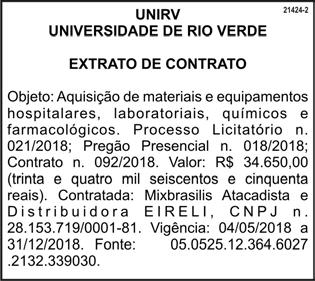 21424-2

UNIRV
UNIVERSIDADE DE RIO VERDE

EXTRATO DE CONTRATO

Objeto: Aquisição de materiais e equipamentos hospitalares, laboratoriais, químicos e farmacológicos. Processo Licitatório n. 021/2018; Pregão Presencial n. 018/2018; Contrato n. 092/2018. Valor: R$ 34.650,00 (trinta e quatro mil seiscentos e cinquenta reais). Contratada: Mixbrasilis Atacadista e Distribuidora EIRELI, CNPJ n. 28.153.719/0001-81. Vigência: 04/05/2018 a 31/12/2018. Fonte: 05.0525.12.364.6027 .2132.339030.